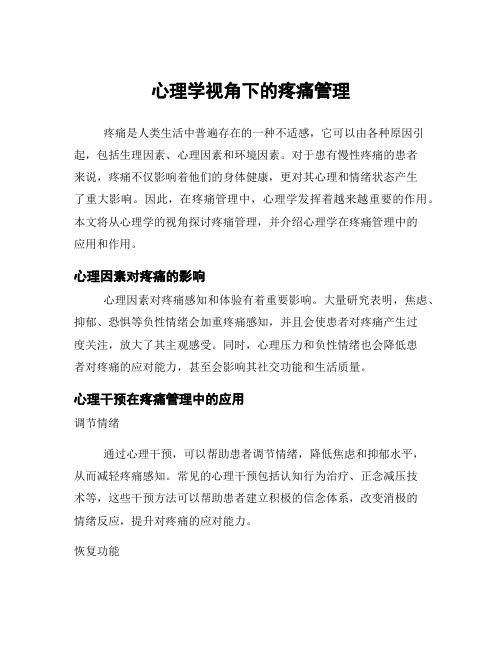 心理学视角下的疼痛管理

疼痛是人类生活中普遍存在的一种不适感，它可以由各种原因引起，包括生理因素、心理因素和环境因素。对于患有慢性疼痛的患者来说，疼痛不仅影响着他们的身体健康，更对其心理和情绪状态产生了重大影响。因此，在疼痛管理中，心理学发挥着越来越重要的作用。本文将从心理学的视角探讨疼痛管理，并介绍心理学在疼痛管理中的应用和作用。

心理因素对疼痛的影响

心理因素对疼痛感知和体验有着重要影响。大量研究表明，焦虑、抑郁、恐惧等负性情绪会加重疼痛感知，并且会使患者对疼痛产生过度关注，放大了其主观感受。同时，心理压力和负性情绪也会降低患者对疼痛的应对能力，甚至会影响其社交功能和生活质量。

心理干预在疼痛管理中的应用

调节情绪

通过心理干预，可以帮助患者调节情绪，降低焦虑和抑郁水平，从而减轻疼痛感知。常见的心理干预包括认知行为治疗、正念减压技术等，这些干预方法可以帮助患者建立积极的信念体系，改变消极的情绪反应，提升对疼痛的应对能力。

恢复功能